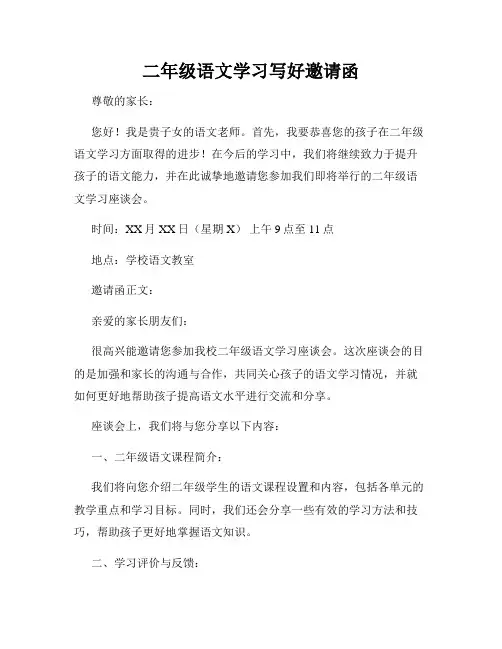 二年级语文学习写好邀请函

尊敬的家长：

您好！我是贵子女的语文老师。首先，我要恭喜您的孩子在二年级语文学习方面取得的进步！在今后的学习中，我们将继续致力于提升孩子的语文能力，并在此诚挚地邀请您参加我们即将举行的二年级语文学习座谈会。

时间：XX月XX日（星期X）上午9点至11点

地点：学校语文教室

邀请函正文：

亲爱的家长朋友们：

很高兴能邀请您参加我校二年级语文学习座谈会。这次座谈会的目的是加强和家长的沟通与合作，共同关心孩子的语文学习情况，并就如何更好地帮助孩子提高语文水平进行交流和分享。

座谈会上，我们将与您分享以下内容：

一、二年级语文课程简介：

我们将向您介绍二年级学生的语文课程设置和内容，包括各单元的教学重点和学习目标。同时，我们还会分享一些有效的学习方法和技巧，帮助孩子更好地掌握语文知识。

二、学习评价与反馈：